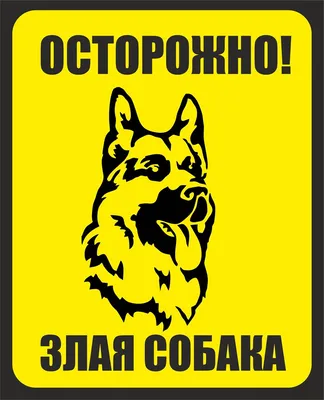 ОСТОРОЖНО!

ЗЛАЯ СОБАКА